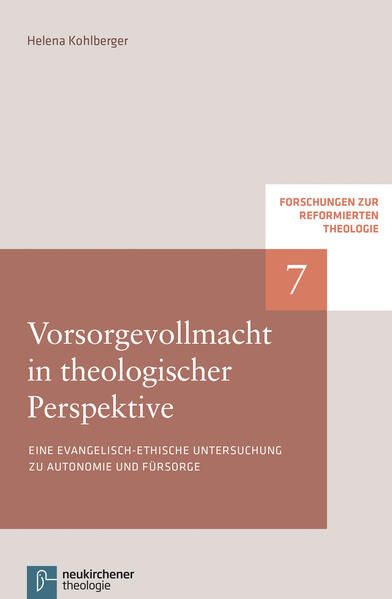 Helena Kohlberger

FORSCHUNGEN ZUR REFORMIERTEN THEOLOGIE

7

Vorsorgevollmacht in theologischer Perspektive

EINE EVANGELISCH-ETHISCHE UNTERSUCHUNG ZU AUTONOMIE UND FÜRSORGE

neukirchener theologie